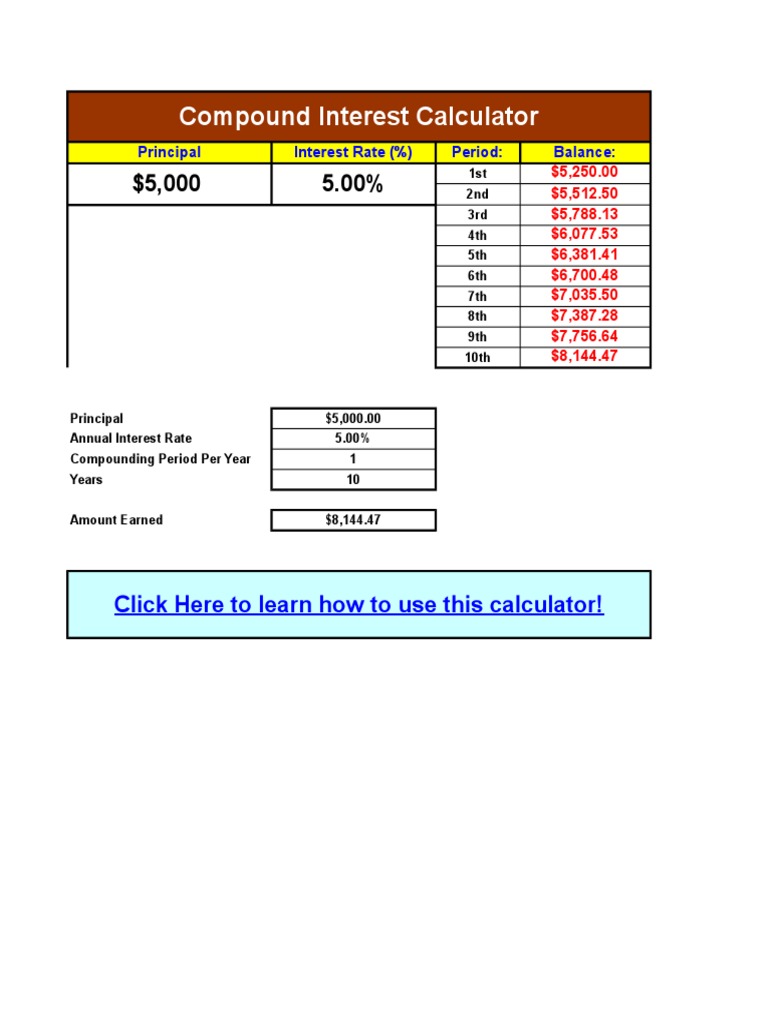 Compound Interest Calculator

| Principal | Interest Rate (%) | Period: | Balance: |
|---|---|---|---|
| $5,000 | 5.00% | 1st | $5,250.00 |
| | | 2nd | $5,512.50 |
| | | 3rd | $5,788.13 |
| | | 4th | $6,077.53 |
| | | 5th | $6,381.41 |
| | | 6th | $6,700.48 |
| | | 7th | $7,035.50 |
| | | 8th | $7,387.28 |
| | | 9th | $7,756.64 |
| | | 10th | $8,144.47 |

Principal $5,000.00
Annual Interest Rate 5.00%
Compounding Period Per Year 1
Years 10

Amount Earned $8,144.47

Click Here to learn how to use this calculator!